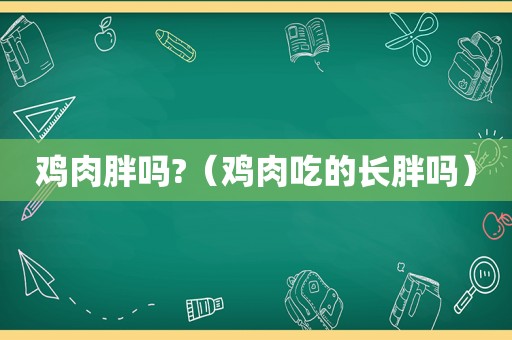 鸡肉胖吗?（鸡肉吃的长胖吗）